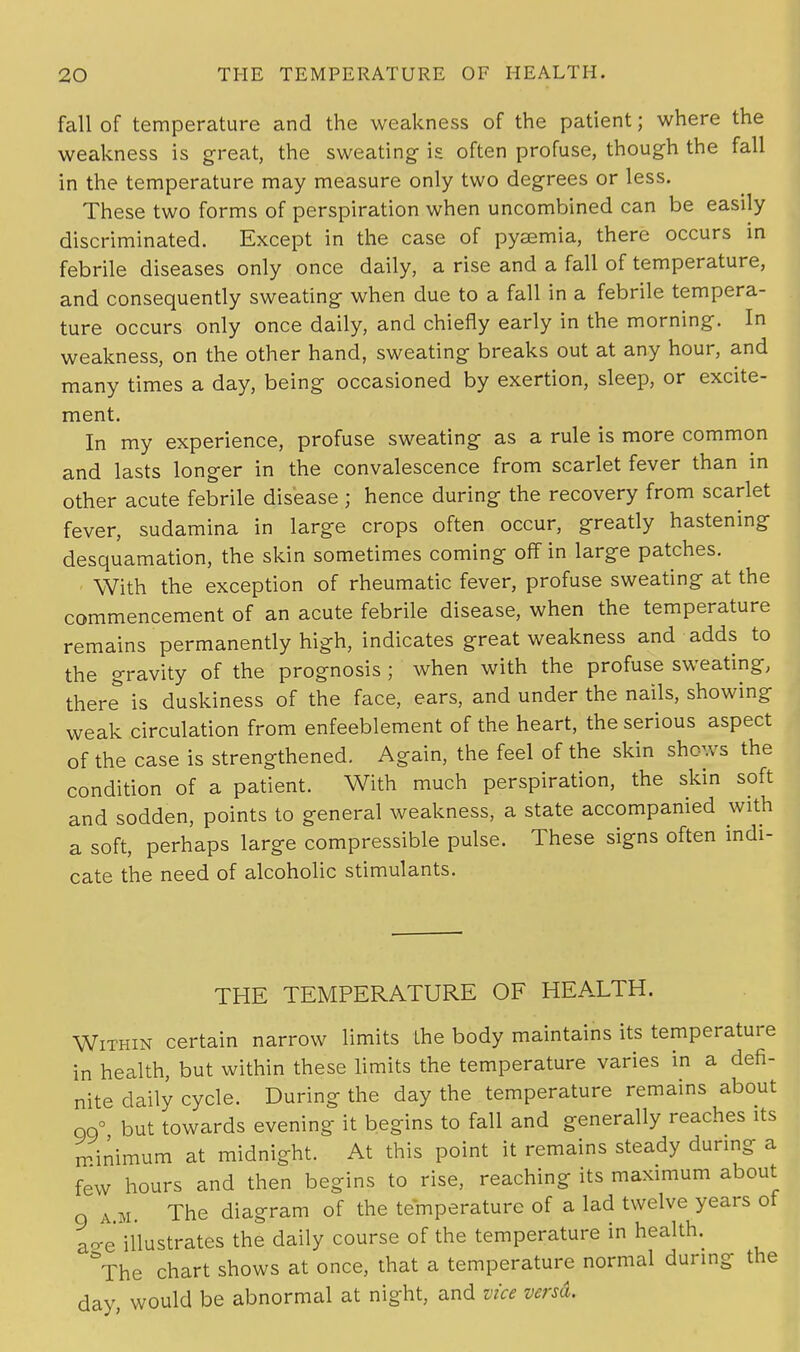 20 THE TEMPERATURE OF HEALTH.

fall of temperature and the weakness of the patient; where the weakness is great, the sweating is often profuse, though the fall in the temperature may measure only two degrees or less.

These two forms of perspiration when uncombined can be easily discriminated. Except in the case of pyæmia, there occurs in febrile diseases only once daily, a rise and a fall of temperature, and consequently sweating when due to a fall in a febrile temperature occurs only once daily, and chiefly early in the morning. In weakness, on the other hand, sweating breaks out at any hour, and many times a day, being occasioned by exertion, sleep, or excitement.

In my experience, profuse sweating as a rule is more common and lasts longer in the convalescence from scarlet fever than in other acute febrile disease; hence during the recovery from scarlet fever, sudamina in large crops often occur, greatly hastening desquamation, the skin sometimes coming off in large patches.

With the exception of rheumatic fever, profuse sweating at the commencement of an acute febrile disease, when the temperature remains permanently high, indicates great weakness and adds to the gravity of the prognosis; when with the profuse sweating, there is duskiness of the face, ears, and under the nails, showing weak circulation from enfeeblement of the heart, the serious aspect of the case is strengthened. Again, the feel of the skin shows the condition of a patient. With much perspiration, the skin soft and sodden, points to general weakness, a state accompanied with a soft, perhaps large compressible pulse. These signs often indicate the need of alcoholic stimulants.

THE TEMPERATURE OF HEALTH.

Within certain narrow limits the body maintains its temperature in health, but within these limits the temperature varies in a definite daily cycle. During the day the temperature remains about 99°, but towards evening it begins to fall and generally reaches its minimum at midnight. At this point it remains steady during a few hours and then begins to rise, reaching its maximum about 9 A.M. The diagram of the temperature of a lad twelve years of age illustrates the daily course of the temperature in health.

The chart shows at once, that a temperature normal during the day, would be abnormal at night, and vice versâ.